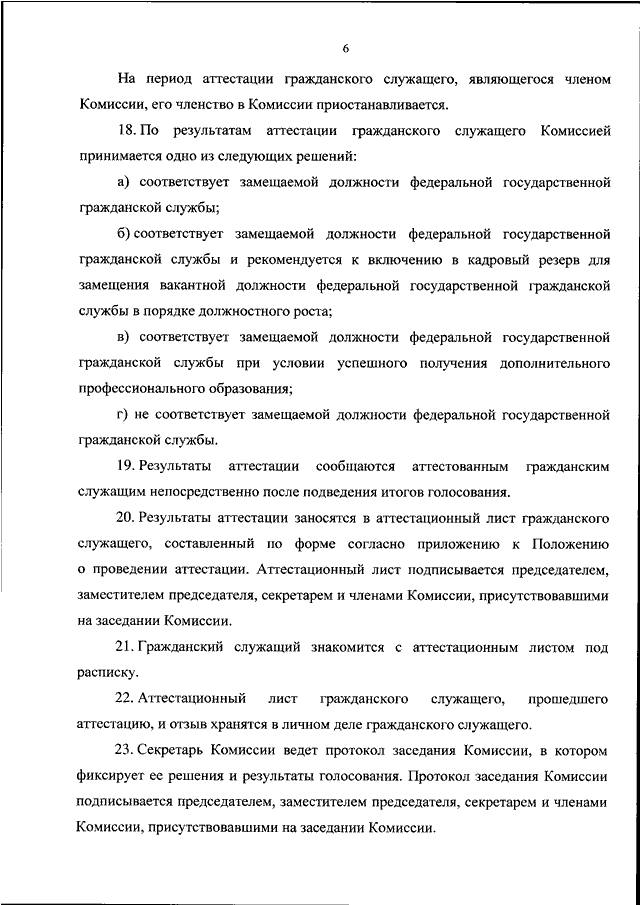 6

На период аттестации гражданского служащего, являющегося членом Комиссии, его членство в Комиссии приостанавливается.

18. По результатам аттестации гражданского служащего Комиссией принимается одно из следующих решений:

а) соответствует замещаемой должности федеральной государственной гражданской службы;

б) соответствует замещаемой должности федеральной государственной гражданской службы и рекомендуется к включению в кадровый резерв для замещения вакантной должности федеральной государственной гражданской службы в порядке должностного роста;

в) соответствует замещаемой должности федеральной государственной гражданской службы при условии успешного получения дополнительного профессионального образования;

г) не соответствует замещаемой должности федеральной государственной гражданской службы.

19. Результаты аттестации сообщаются аттестованным гражданским служащим непосредственно после подведения итогов голосования.

20. Результаты аттестации заносятся в аттестационный лист гражданского служащего, составленный по форме согласно приложению к Положению о проведении аттестации. Аттестационный лист подписывается председателем, заместителем председателя, секретарем и членами Комиссии, присутствовавшими на заседании Комиссии.

21. Гражданский служащий знакомится с аттестационным листом под расписку.

22. Аттестационный лист гражданского служащего, прошедшего аттестацию, и отзыв хранятся в личном деле гражданского служащего.

23. Секретарь Комиссии ведет протокол заседания Комиссии, в котором фиксирует ее решения и результаты голосования. Протокол заседания Комиссии подписывается председателем, заместителем председателя, секретарем и членами Комиссии, присутствовавшими на заседании Комиссии.